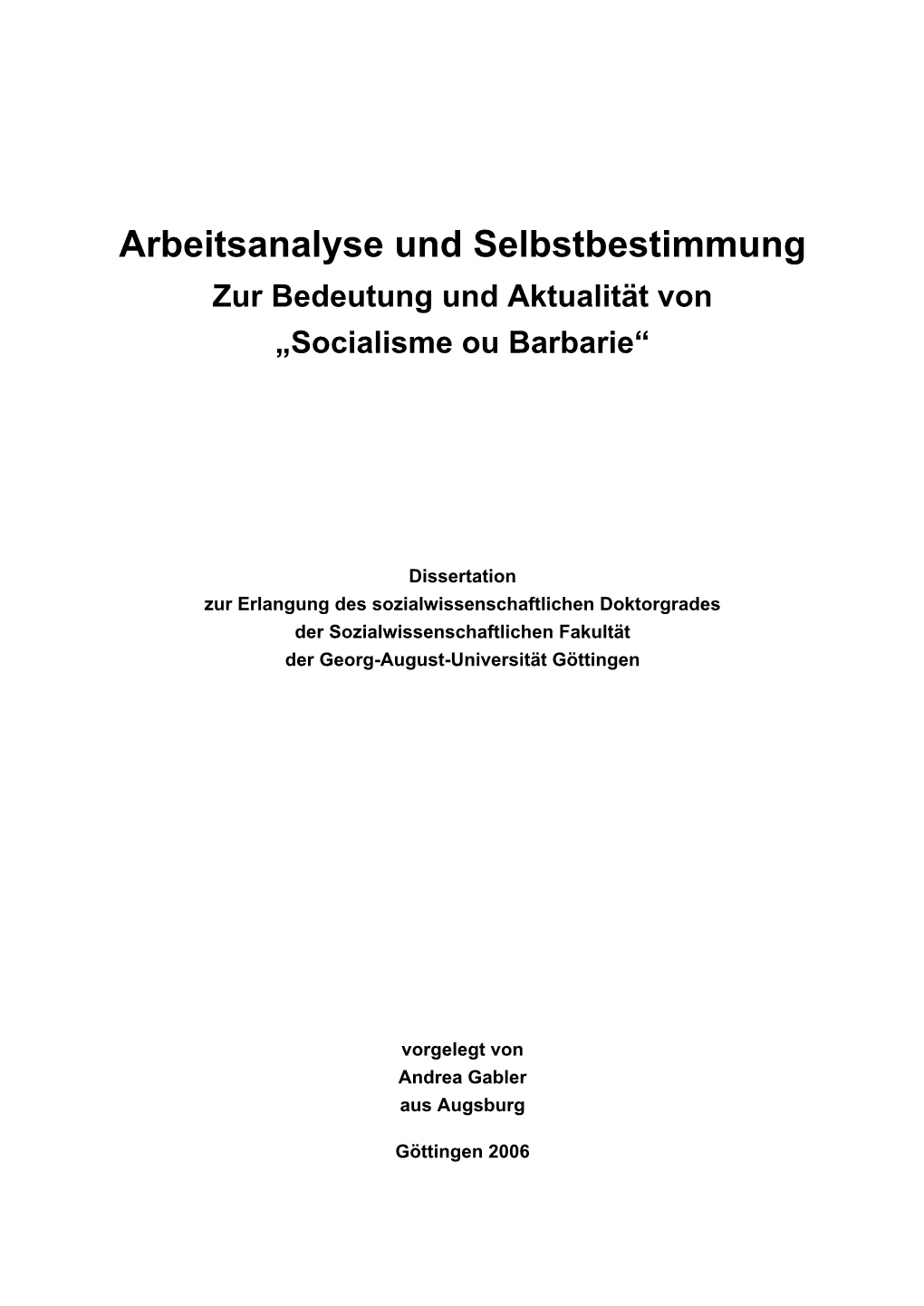 Arbeitsanalyse und Selbstbestimmung
Zur Bedeutung und Aktualität von
„Socialisme ou Barbarie“

Dissertation
zur Erlangung des sozialwissenschaftlichen Doktorgrades
der Sozialwissenschaftlichen Fakultät
der Georg-August-Universität Göttingen

vorgelegt von
Andrea Gabler
aus Augsburg

Göttingen 2006